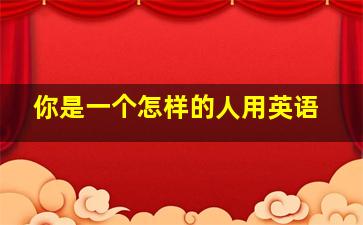 你是一个怎样的人用英语